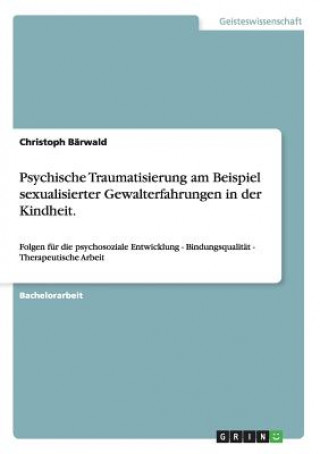 Geisteswissenschaft

Christoph Bärwald

Psychische Traumatisierung am Beispiel sexualisierter Gewalterfahrungen in der Kindheit.

Folgen für die psychosoziale Entwicklung - Bindungsqualität - Therapeutische Arbeit

Bachelorarbeit

GRIN